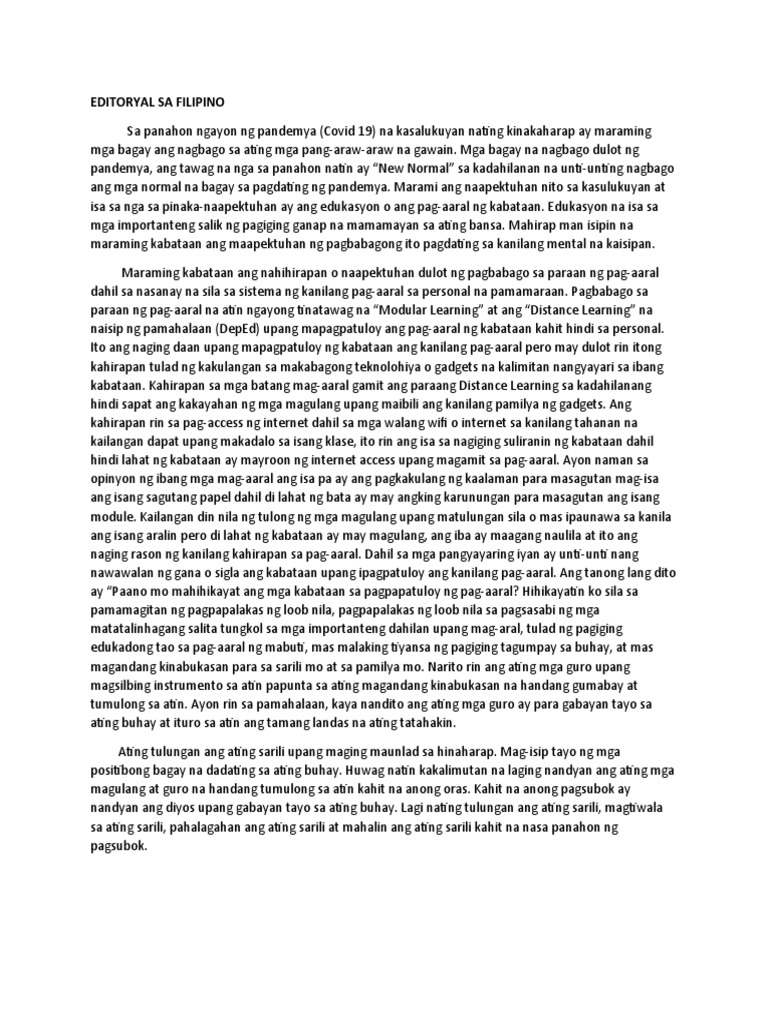 EDITORYAL SA FILIPINO

Sa panahon ngayon ng pandemya (Covid 19) na kasalukuyan nating kinakaharap ay maraming mga bagay ang nagbago sa ating mga pang-araw-araw na gawain. Mga bagay na nagbago dulot ng pandemya, ang tawag na nga sa panahon natin ay "New Normal" sa kadahilanan na unti-unting nagbago ang mga normal na bagay sa pagdating ng pandemya. Marami ang naapektuhan nito sa kasulukuyan at isa sa nga sa pinaka-naapektuhan ay ang edukasyon o ang pag-aaral ng kabataan. Edukasyon na isa sa mga importanteng salik ng pagiging ganap na mamamayan sa ating bansa. Mahirap man isipin na maraming kabataan ang maapektuhan ng pagbabagong ito pagdating sa kanilang mental na kaisipan.

Maraming kabataan ang nahihirapan o naapektuhan dulot ng pagbabago sa paraan ng pag-aaral dahil sa nasanay na sila sa sistema ng kanilang pag-aaral sa personal na pamamaraan. Pagbabago sa paraan ng pag-aaral na atin ngayong tinatawag na "Modular Learning" at ang "Distance Learning" na naisip ng pamahalaan (DepEd) upang mapagpatuloy ang pag-aaral ng kabataan kahit hindi sa personal. Ito ang naging daan upang mapagpatuloy ng kabataan ang kanilang pag-aaral pero may dulot rin itong kahirapan tulad ng kakulangan sa makabagong teknolohiya o gadgets na kalimitan nangyayari sa ibang kabataan. Kahirapan sa mga batang mag-aaral gamit ang paraang Distance Learning sa kadahilanang hindi sapat ang kakayahan ng mga magulang upang maibili ang kanilang pamilya ng gadgets. Ang kahirapan rin sa pag-access ng internet dahil sa mga walang wifi o internet sa kanilang tahanan na kailangan dapat upang makadalo sa isang klase, ito rin ang isa sa nagiging suliranin ng kabataan dahil hindi lahat ng kabataan ay mayroon ng internet access upang magamit sa pag-aaral. Ayon naman sa opinyon ng ibang mga mag-aaral ang isa pa ay ang pagkakulang ng kaalaman para masagutan mag-isa ang isang sagutang papel dahil di lahat ng bata ay may angking karunungan para masagutan ang isang module. Kailangan din nila ng tulong ng mga magulang upang matulungan sila o mas ipaunawa sa kanila ang isang aralin pero di lahat ng kabataan ay may magulang, ang iba ay maagang naulila at ito ang naging rason ng kanilang kahirapan sa pag-aaral. Dahil sa mga pangyayaring iyan ay unti-unti nang nawawalan ng gana o sigla ang kabataan upang ipagpatuloy ang kanilang pag-aaral. Ang tanong lang dito ay "Paano mo mahihikayat ang mga kabataan sa pagpapatuloy ng pag-aaral? Hihikayatin ko sila sa pamamagitan ng pagpapalakas ng loob nila, pagpapalakas ng loob nila sa pagsasabi ng mga matatalinhagang salita tungkol sa mga importanteng dahilan upang mag-aral, tulad ng pagiging edukadong tao sa pag-aaral ng mabuti, mas malaking tiyansa ng pagiging tagumpay sa buhay, at mas magandang kinabukasan para sa sarili mo at sa pamilya mo. Narito rin ang ating mga guro upang magsilbing instrumento sa atin papunta sa ating magandang kinabukasan na handang gumabay at tumulong sa atin. Ayon rin sa pamahalaan, kaya nandito ang ating mga guro ay para gabayan tayo sa ating buhay at ituro sa atin ang tamang landas na ating tatahakin.

Ating tulungan ang ating sarili upang maging maunlad sa hinaharap. Mag-isip tayo ng mga positibong bagay na dadating sa ating buhay. Huwag natin kakalimutan na laging nandyan ang ating mga magulang at guro na handang tumulong sa atin kahit na anong oras. Kahit na anong pagsubok ay nandyan ang diyos upang gabayan tayo sa ating buhay. Lagi nating tulungan ang ating sarili, magtiwala sa ating sarili, pahalagahan ang ating sarili at mahalin ang ating sarili kahit na nasa panahon ng pagsubok.